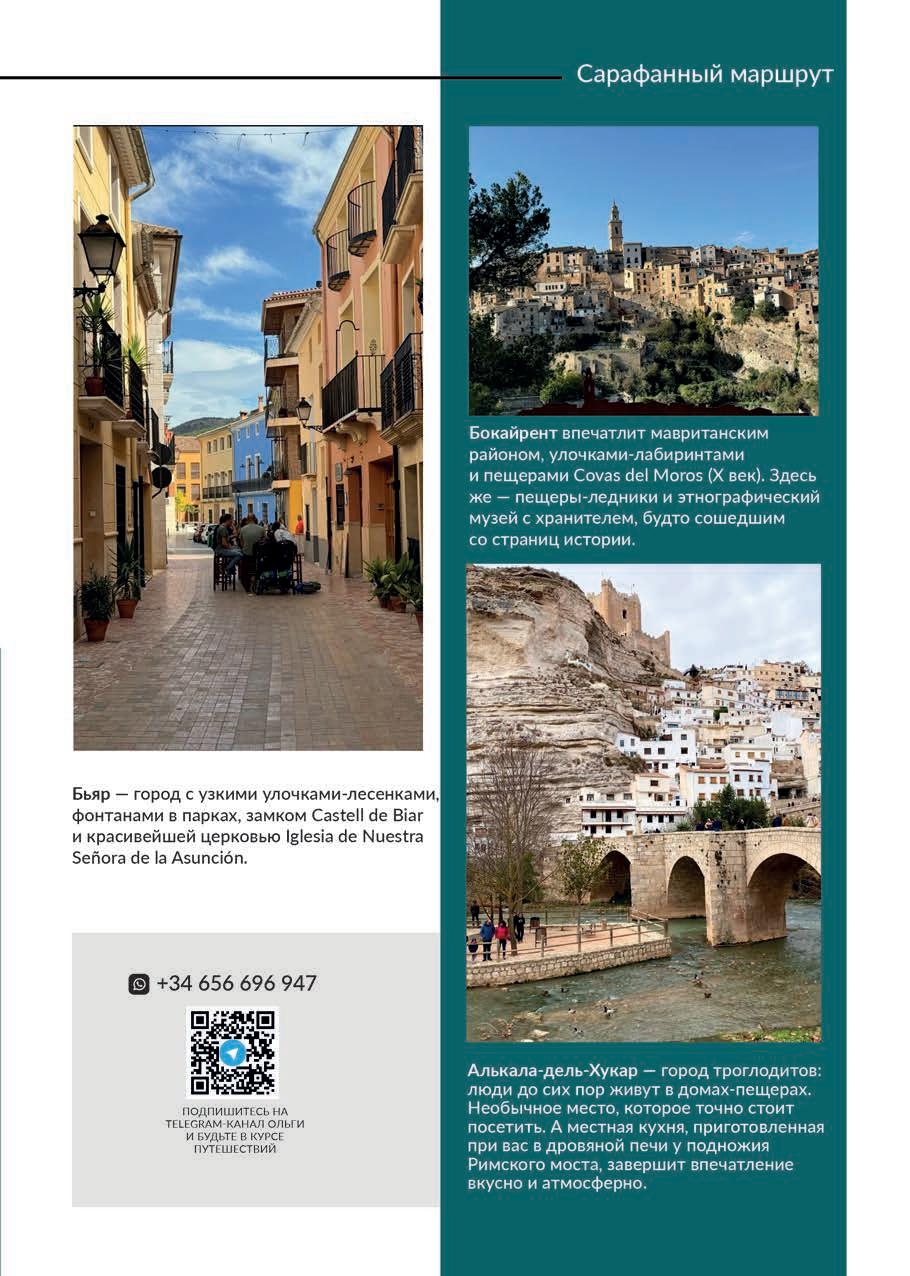 Сарафанный маршрут

Бьяр — город с узкими улочками-лесенками, фонтанами в парках, замком Castell de Biar и красивейшей церковью Iglesia de Nuestra Señora de la Asunción.

+34 656 696 947

ПОДПИШИТЕСЬ НА TELEGRAM-КАНАЛ ОЛЬГИ И БУДЬТЕ В КУРСЕ ПУТЕШЕСТВИЙ

Бокайрент впечатлит мавританским районом, улочками-лабиринтами и пещерами Covas del Moros (X век). Здесь же — пещеры-ледники и этнографический музей с хранителем, будто сошедшим со страниц истории.

Алькала-дель-Хукар — город троглодитов: люди до сих пор живут в домах-пещерах. Необычное место, которое точно стоит посетить. А местная кухня, приготовленная при вас в дровяной печи у подножия Римского моста, завершит впечатление вкусно и атмосферно.